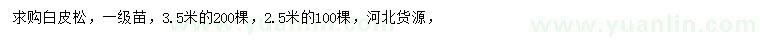 求购白皮松，一级苗，3.5米的200棵，2.5米的100棵，河北货源，

www.yuanlin.com